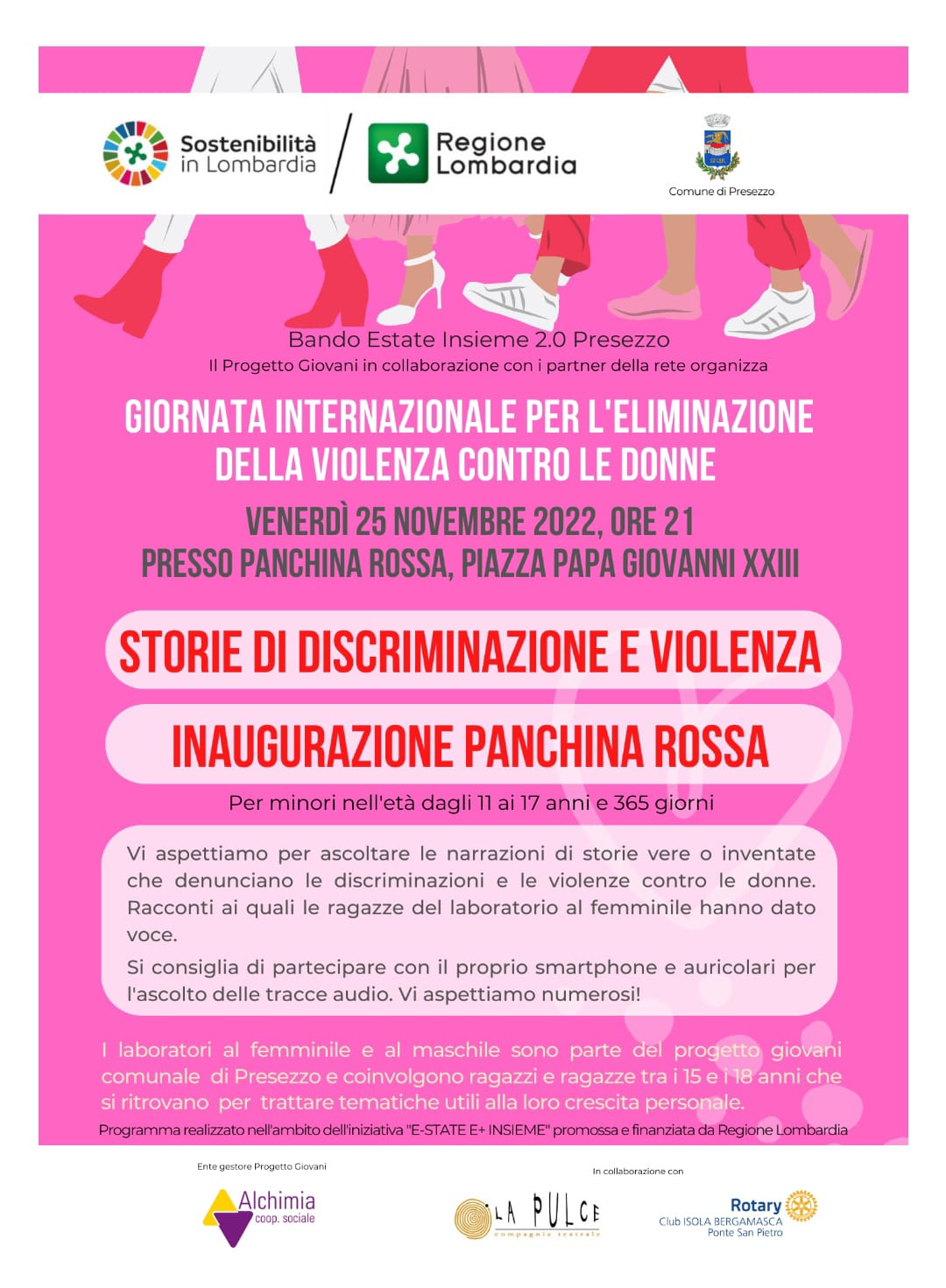 Sostenibilità in Lombardia

Regione Lombardia

Comune di Presezzo

Bando Estate Insieme 2.0 Presezzo

Il Progetto Giovani in collaborazione con i partner della rete organizza

GIORNATA INTERNAZIONALE PER L'ELIMINAZIONE DELLA VIOLENZA CONTRO LE DONNE

VENERDÌ 25 NOVEMBRE 2022, ORE 21
PRESSO PANCHINA ROSSA, PIAZZA PAPA GIOVANNI XXIII

STORIE DI DISCRIMINAZIONE E VIOLENZA

INAUGURAZIONE PANCHINA ROSSA

Per minori nell'età dagli 11 ai 17 anni e 365 giorni

Vi aspettiamo per ascoltare le narrazioni di storie vere o inventate che denunciano le discriminazioni e le violenze contro le donne. Racconti ai quali le ragazze del laboratorio al femminile hanno dato voce.

Si consiglia di partecipare con il proprio smartphone e auricolari per l'ascolto delle tracce audio. Vi aspettiamo numerosi!

I laboratori al femminile e al maschile sono parte del progetto giovani comunale di Presezzo e coinvolgono ragazzi e ragazze tra i 15 e i 18 anni che si ritrovano per trattare tematiche utili alla loro crescita personale.

Programma realizzato nell'ambito dell'iniziativa "E-STATE E+ INSIEME" promossa e finanziata da Regione Lombardia

Ente gestore Progetto Giovani

Alchimia coop. sociale

In collaborazione con

LA PULCE compagnia teatrale

Rotary Club ISOLA BERGAMASCA Ponte San Pietro